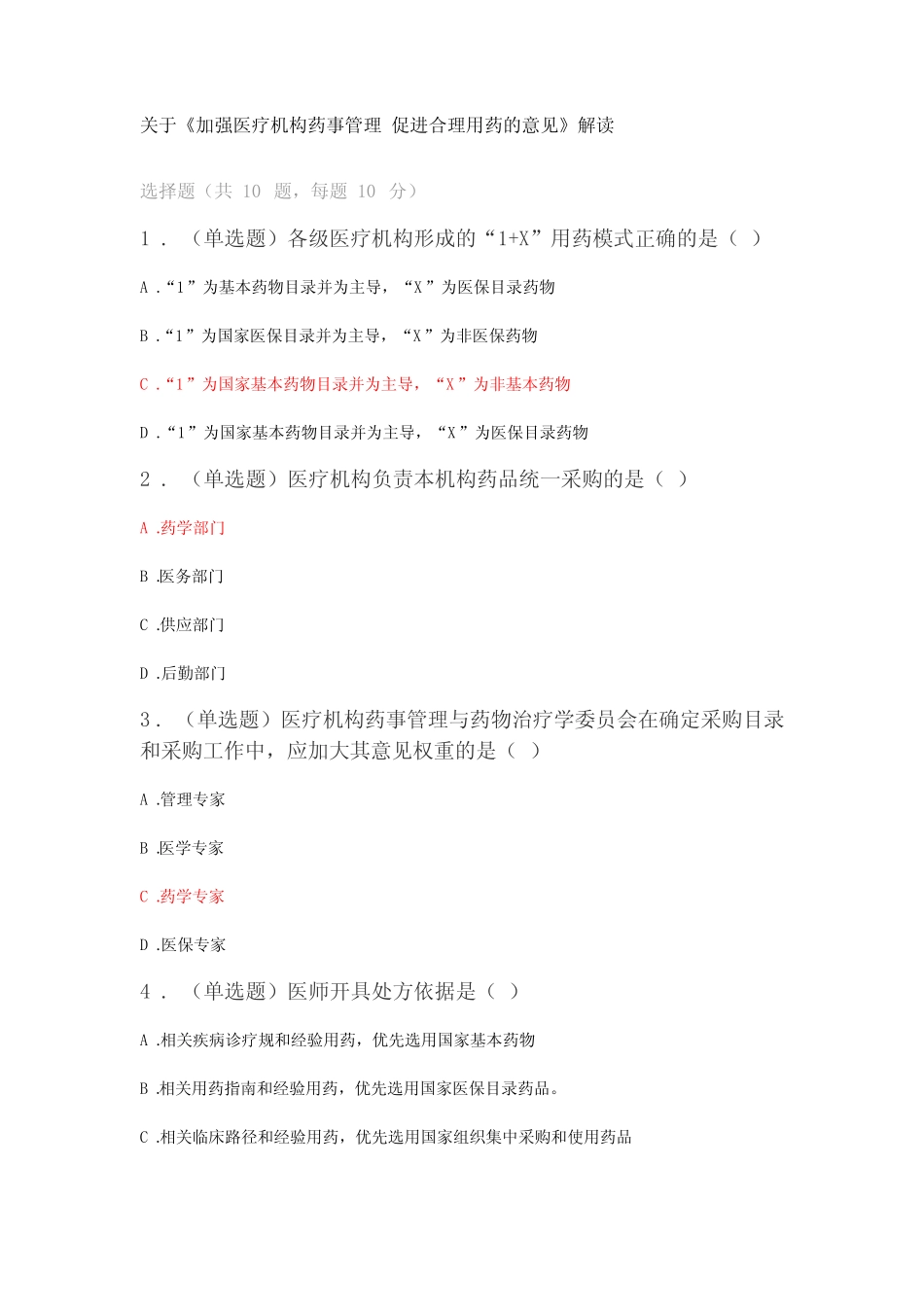 关于《加强医疗机构药事管理 促进合理用药的意见》解读

选择题（共 10 题，每题 10 分）

1．（单选题）各级医疗机构形成的“1+X”用药模式正确的是（ ）

A .“1”为基本药物目录并为主导，“X”为医保目录药物

B .“1”为国家医保目录并为主导，“X”为非医保药物

C .“1”为国家基本药物目录并为主导，“X”为非基本药物

D .“1”为国家基本药物目录并为主导，“X”为医保目录药物

2．（单选题）医疗机构负责本机构药品统一采购的是（ ）

A .药学部门

B .医务部门

C .供应部门

D .后勤部门

3．（单选题）医疗机构药事管理与药物治疗学委员会在确定采购目录和采购工作中，应加大其意见权重的是（ ）

A .管理专家

B .医学专家

C .药学专家

D .医保专家

4．（单选题）医师开具处方依据是（ ）

A .相关疾病诊疗规和经验用药，优先选用国家基本药物

B .相关用药指南和经验用药，优先选用国家医保目录药品。

C .相关临床路径和经验用药，优先选用国家组织集中采购和使用药品